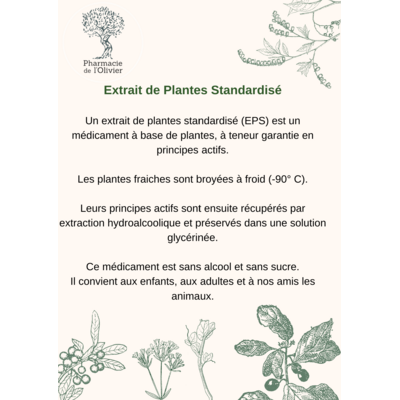 Pharmacie de l'Olivier

Extrait de Plantes Standardisé

Un extrait de plantes standardisé (EPS) est un médicament à base de plantes, à teneur garantie en principes actifs.

Les plantes fraiches sont broyées à froid (-90° C).

Leurs principes actifs sont ensuite récupérés par extraction hydroalcoolique et préservés dans une solution glycérinée.

Ce médicament est sans alcool et sans sucre.
Il convient aux enfants, aux adultes et à nos amis les animaux.